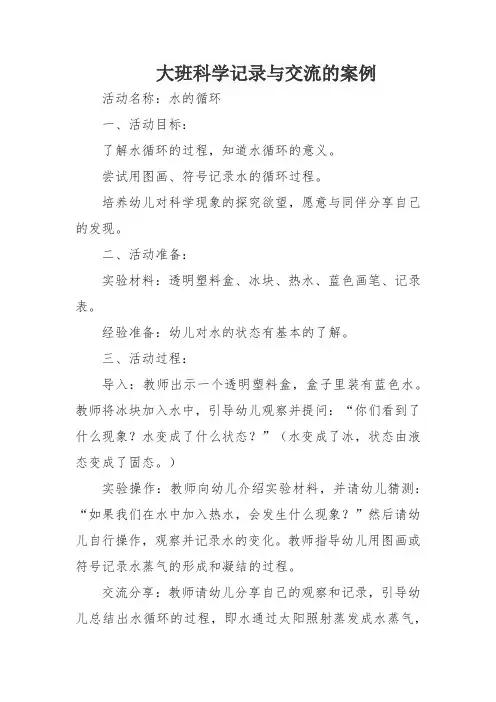 大班科学记录与交流的案例

活动名称：水的循环

一、活动目标：

了解水循环的过程，知道水循环的意义。

尝试用图画、符号记录水的循环过程。

培养幼儿对科学现象的探究欲望，愿意与同伴分享自己的发现。

二、活动准备：

实验材料：透明塑料盒、冰块、热水、蓝色画笔、记录表。

经验准备：幼儿对水的状态有基本的了解。

三、活动过程：

导入：教师出示一个透明塑料盒，盒子里装有蓝色水。教师将冰块加入水中，引导幼儿观察并提问：“你们看到了什么现象？水变成了什么状态？”（水变成了冰，状态由液态变成了固态。）

实验操作：教师向幼儿介绍实验材料，并请幼儿猜测：“如果我们在水中加入热水，会发生什么现象？”然后请幼儿自行操作，观察并记录水的变化。教师指导幼儿用图画或符号记录水蒸气的形成和凝结的过程。

交流分享：教师请幼儿分享自己的观察和记录，引导幼儿总结出水循环的过程，即水通过太阳照射蒸发成水蒸气，